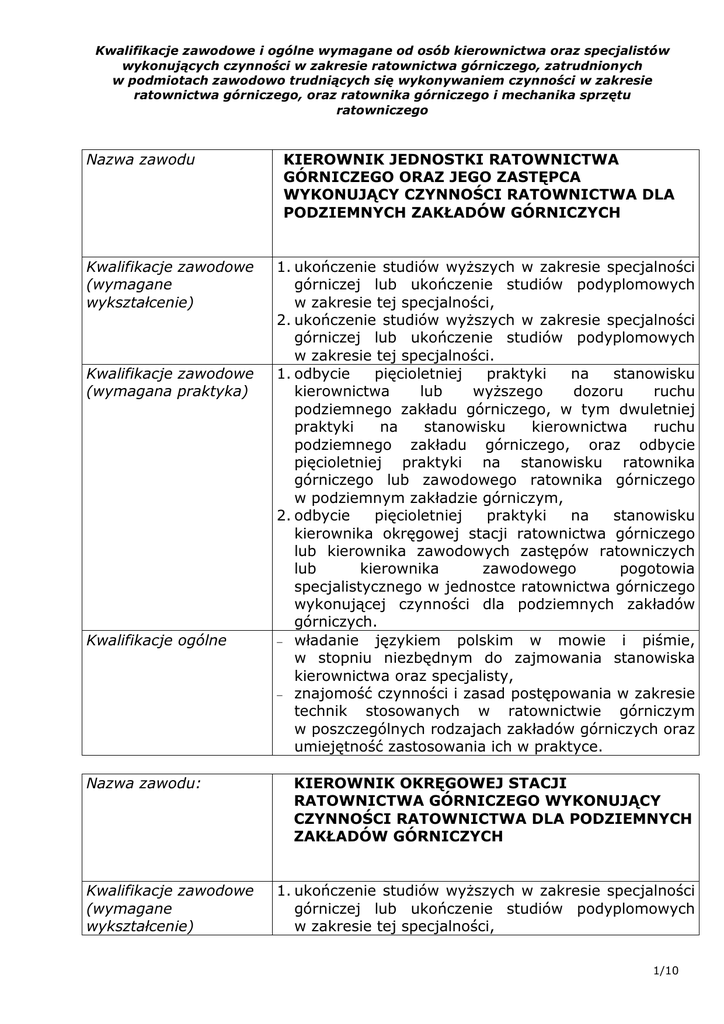 Kwalifikacje zawodowe i ogólne wymagane od osób kierownictwa oraz specjalistów wykonujących czynności w zakresie ratownictwa górniczego, zatrudnionych w podmiotach zawodowo trudniących się wykonywaniem czynności w zakresie ratownictwa górniczego, oraz ratownika górniczego i mechanika sprzętu ratowniczego

| Nazwa zawodu | KIEROWNIK JEDNOSTKI RATOWNICTWA GÓRNICZEGO ORAZ JEGO ZASTĘPCA WYKONUJĄCY CZYNNOŚCI RATOWNICTWA DLA PODZIEMNYCH ZAKŁADÓW GÓRNICZYCH |
|---|---|
| Kwalifikacje zawodowe (wymagane wykształcenie) | 1. ukończenie studiów wyższych w zakresie specjalności górniczej lub ukończenie studiów podyplomowych w zakresie tej specjalności, 2. ukończenie studiów wyższych w zakresie specjalności górniczej lub ukończenie studiów podyplomowych w zakresie tej specjalności. |
| Kwalifikacje zawodowe (wymagana praktyka) | 1. odbycie pięcioletniej praktyki na stanowisku kierownictwa lub wyższego dozoru ruchu podziemnego zakładu górniczego, w tym dwuletniej praktyki na stanowisku kierownictwa ruchu podziemnego zakładu górniczego, oraz odbycie pięcioletniej praktyki na stanowisku ratownika górniczego lub zawodowego ratownika górniczego w podziemnym zakładzie górniczym, 2. odbycie pięcioletniej praktyki na stanowisku kierownika okręgowej stacji ratownictwa górniczego lub kierownika zawodowych zastępów ratowniczych lub kierownika zawodowego pogotowia specjalistycznego w jednostce ratownictwa górniczego wykonującej czynności dla podziemnych zakładów górniczych. |
| Kwalifikacje ogólne | – władanie językiem polskim w mowie i piśmie, w stopniu niezbędnym do zajmowania stanowiska kierownictwa oraz specjalisty, – znajomość czynności i zasad postępowania w zakresie technik stosowanych w ratownictwie górniczym w poszczególnych rodzajach zakładów górniczych oraz umiejętność zastosowania ich w praktyce. |

| Nazwa zawodu: | KIEROWNIK OKRĘGOWEJ STACJI RATOWNICTWA GÓRNICZEGO WYKONUJĄCY CZYNNOŚCI RATOWNICTWA DLA PODZIEMNYCH ZAKŁADÓW GÓRNICZYCH |
|---|---|
| Kwalifikacje zawodowe (wymagane wykształcenie) | 1. ukończenie studiów wyższych w zakresie specjalności górniczej lub ukończenie studiów podyplomowych w zakresie tej specjalności, |

1/10